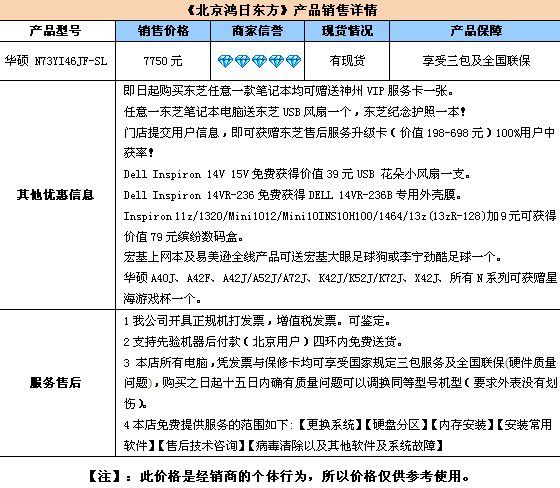 《北京鸿日东方》产品销售详情

| 产品型号 | 销售价格 | 商家信誉 | 现货情况 | 产品保障 |
|---|---|---|---|---|
| 华硕 N73YI46JF-SL | 7750 元 | | 有现货 | 享受三包及全国联保 |

其他优惠信息

即日起购买东芝任意一款笔记本均可赠送神州 VIP 服务卡一张。
任意一东芝笔记本电脑送东芝 USB 风扇一个，东芝纪念护照一本！
门店提交用户信息，即可获赠东芝售后服务升级卡（价值 198-698 元）100%用户中获率！
Dell Inspiron 14V 15V 免费获得价值 39 元 USB 花朵小风扇一支。
Dell Inspiron 14VR-236 免费获得 DELL 14VR-236B 专用外壳膜。
Inspiron 11z/1320/Mini1012/Mini10INS10H100/1464/13z(13zR-128)加 9 元可获得价值 79 元缤纷数码盒。
宏基上网本及易美逊全线产品可送宏基大眼足球狗或李宁劲酷足球一个。
华硕 A40J、A42F、A42J/A52J/A72J、K42J/K52J/K72J、X42J、所有 N 系列可获赠星海游戏杯一个。

服务售后

1 我公司开具正规机打发票，增值税发票。可鉴定。
2 支持先验机器后付款（北京用户）四环内免费送货。
3 本店所有电脑，凭发票与保修卡均可享受国家规定三包服务及全国联保(硬件质量问题)，购买之日起十五日内确有质量问题可以调换同等型号机型（要求外表没有划伤）。
4 本店免费提供服务的范围如下：【更换系统】【硬盘分区】【内存安装】【安装常用软件】【售后技术咨询】【病毒清除以及其他软件及系统故障】

【注】：此价格是经销商的个体行为，所以价格仅供参考使用。